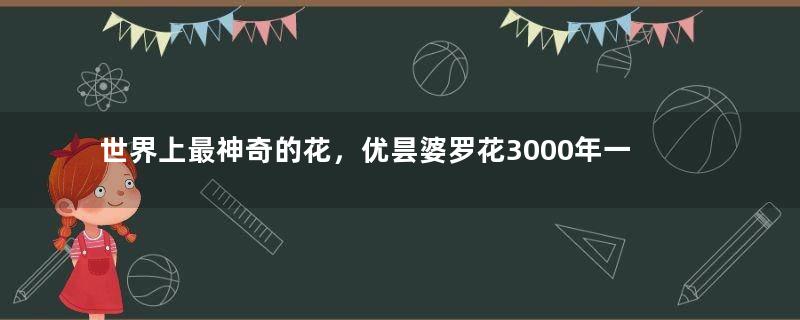 世界上最神奇的花，优昙婆罗花3000年一